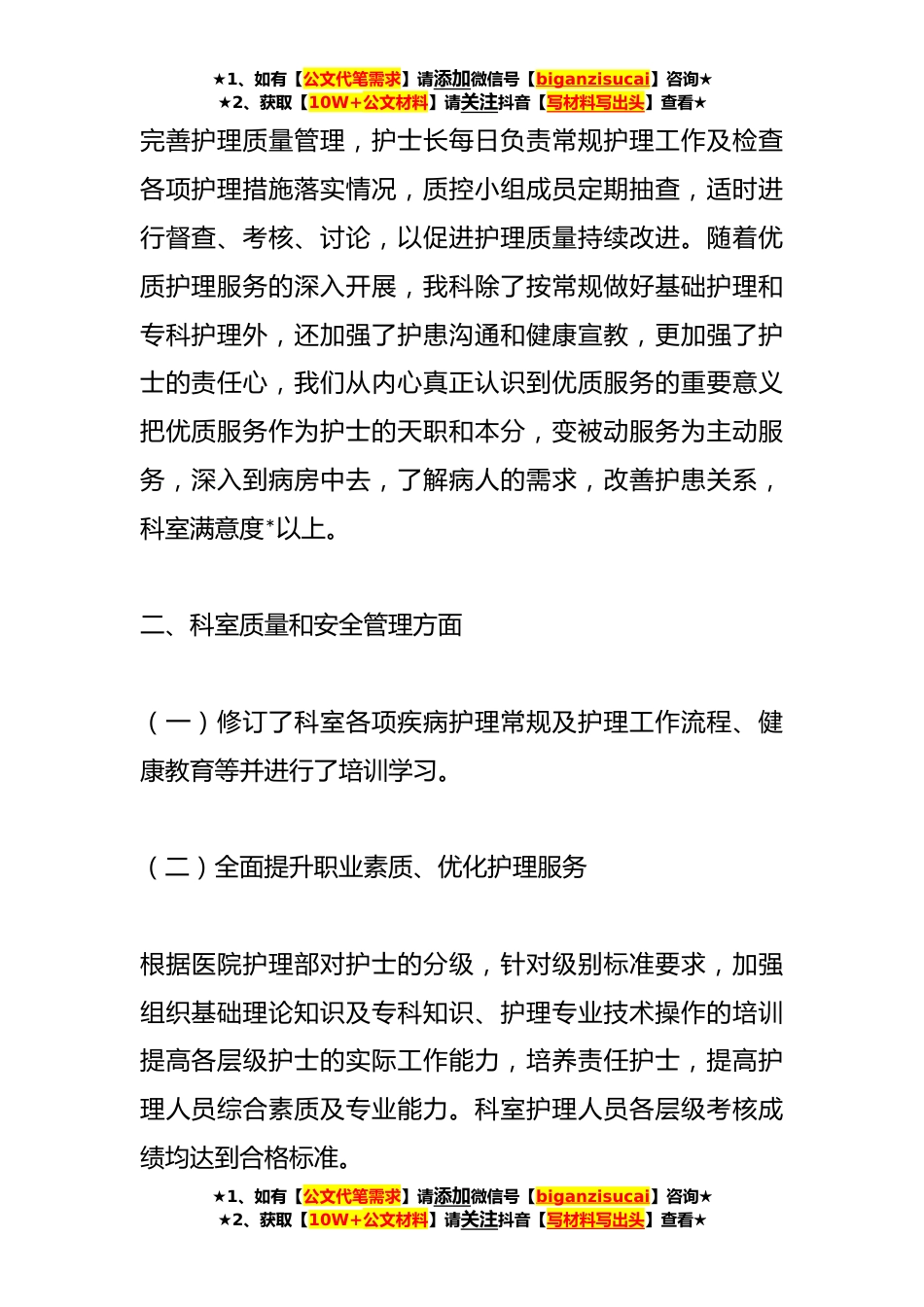 ★1、如有【公文代笔需求】请添加微信号【biganzisucai】咨询★
★2、获取【10W+公文材料】请关注抖音【写材料写出头】查看★

完善护理质量管理，护士长每日负责常规护理工作及检查各项护理措施落实情况，质控小组成员定期抽查，适时进行督查、考核、讨论，以促进护理质量持续改进。随着优质护理服务的深入开展，我科除了按常规做好基础护理和专科护理外，还加强了护患沟通和健康宣教，更加强了护士的责任心，我们从内心真正认识到优质服务的重要意义把优质服务作为护士的天职和本分，变被动服务为主动服务，深入到病房中去，了解病人的需求，改善护患关系，科室满意度*以上。

二、科室质量和安全管理方面

（一）修订了科室各项疾病护理常规及护理工作流程、健康教育等并进行了培训学习。

（二）全面提升职业素质、优化护理服务

根据医院护理部对护士的分级，针对级别标准要求，加强组织基础理论知识及专科知识、护理专业技术操作的培训提高各层级护士的实际工作能力，培养责任护士，提高护理人员综合素质及专业能力。科室护理人员各层级考核成绩均达到合格标准。

★1、如有【公文代笔需求】请添加微信号【biganzisucai】咨询★
★2、获取【10W+公文材料】请关注抖音【写材料写出头】查看★